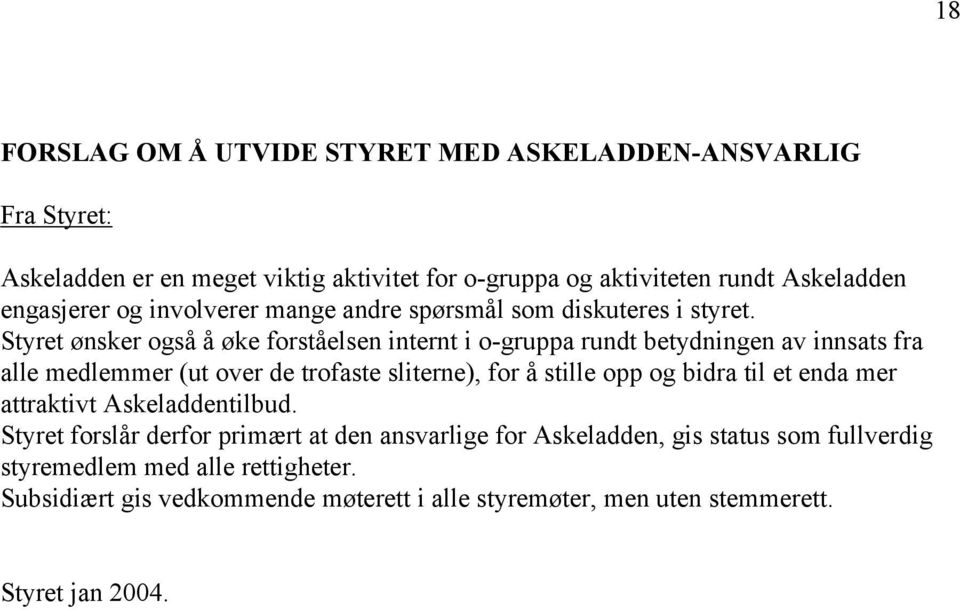 18

FORSLAG OM Å UTVIDE STYRET MED ASKELADDEN-ANSVARLIG

Fra Styret:

Askeladden er en meget viktig aktivitet for o-gruppa og aktiviteten rundt Askeladden engasjerer og involverer mange andre spørsmål som diskuteres i styret.
Styret ønsker også å øke forståelsen internt i o-gruppa rundt betydningen av innsats fra alle medlemmer (ut over de trofaste sliterne), for å stille opp og bidra til et enda mer attraktivt Askeladdentilbud.
Styret forslår derfor primært at den ansvarlige for Askeladden, gis status som fullverdig styremedlem med alle rettigheter.
Subsidiært gis vedkommende møterett i alle styremøter, men uten stemmerett.

Styret jan 2004.